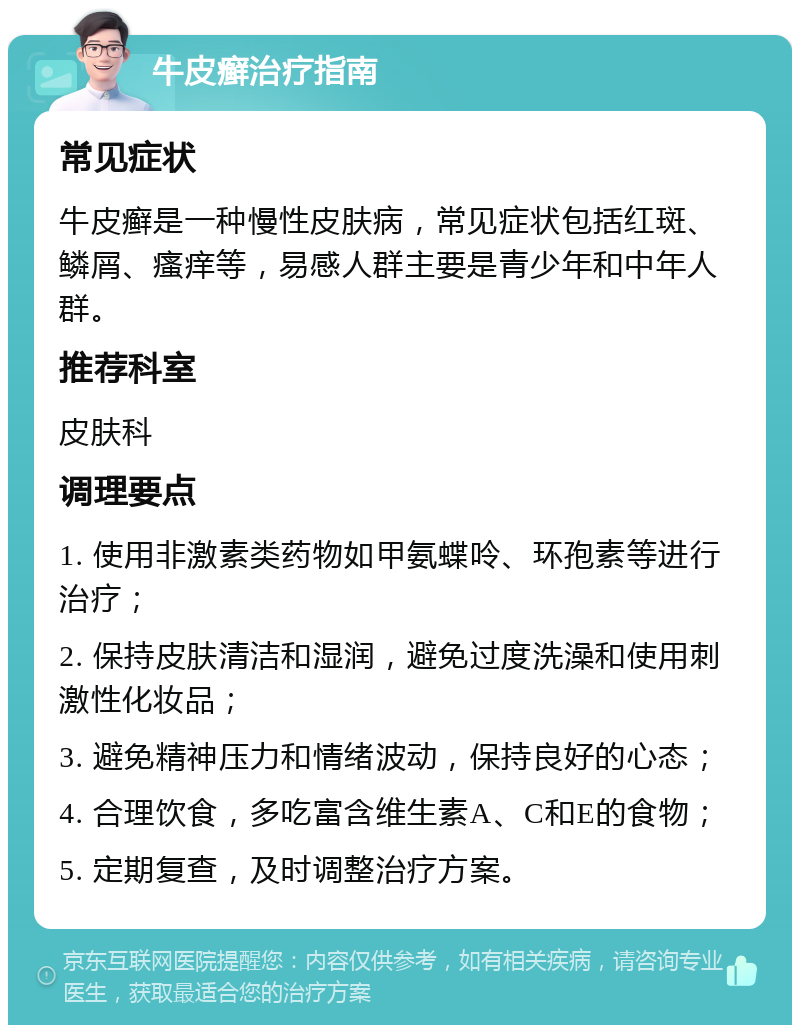 牛皮癣治疗指南

常见症状

牛皮癣是一种慢性皮肤病，常见症状包括红斑、鳞屑、瘙痒等，易感人群主要是青少年和中年人群。

推荐科室

皮肤科

调理要点

1. 使用非激素类药物如甲氨蝶呤、环孢素等进行治疗；

2. 保持皮肤清洁和湿润，避免过度洗澡和使用刺激性化妆品；

3. 避免精神压力和情绪波动，保持良好的心态；

4. 合理饮食，多吃富含维生素A、C和E的食物；

5. 定期复查，及时调整治疗方案。

京东互联网医院提醒您：内容仅供参考，如有相关疾病，请咨询专业医生，获取最适合您的治疗方案